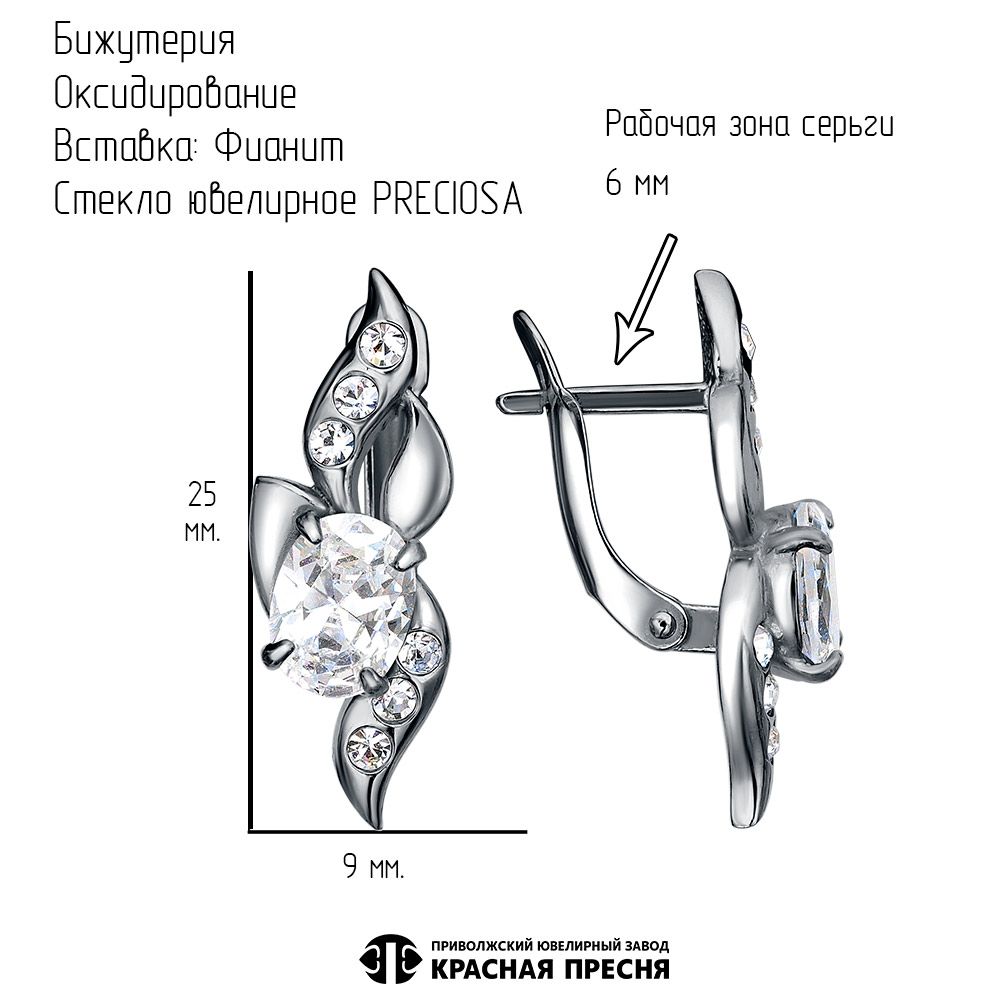 Бижутерия
Оксидирование
Вставка: Фианит
Стекло ювелирное PRECIOSA

Рабочая зона серьги
6 мм

25
мм.

9 мм.

ПРИВОЛЖСКИЙ ЮВЕЛИРНЫЙ ЗАВОД
КРАСНАЯ ПРЕСНЯ